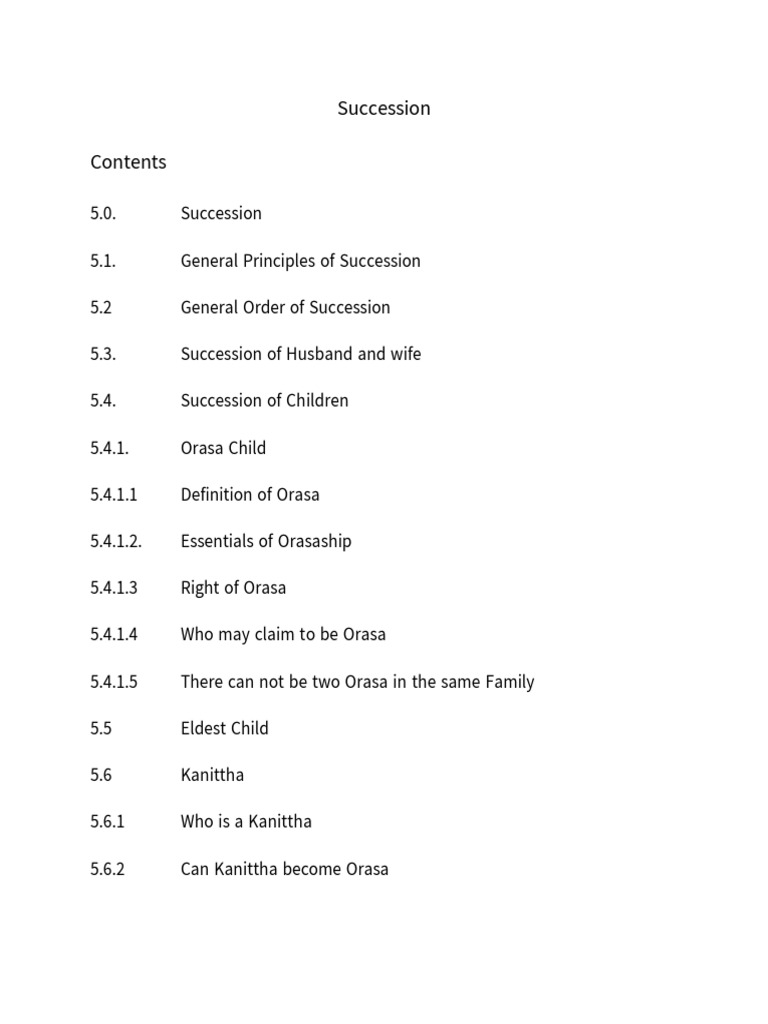 Succession

Contents

5.0. Succession

5.1. General Principles of Succession

5.2 General Order of Succession

5.3. Succession of Husband and wife

5.4. Succession of Children

5.4.1. Orasa Child

5.4.1.1 Definition of Orasa

5.4.1.2. Essentials of Orasaship

5.4.1.3 Right of Orasa

5.4.1.4 Who may claim to be Orasa

5.4.1.5 There can not be two Orasa in the same Family

5.5 Eldest Child

5.6 Kanittha

5.6.1 Who is a Kanittha

5.6.2 Can Kanittha become Orasa